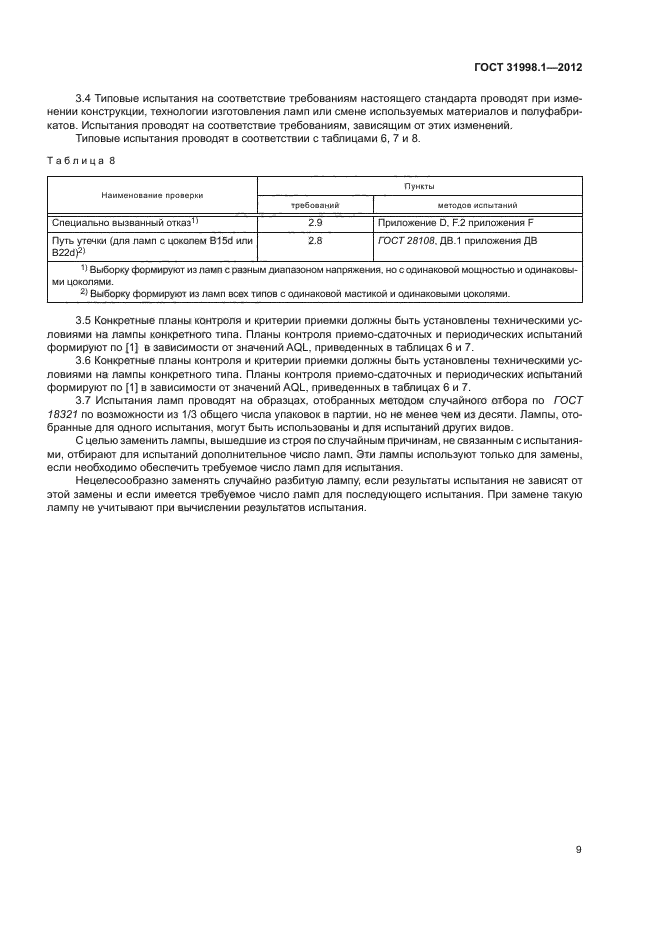 ГОСТ 31998.1—2012

3.4 Типовые испытания на соответствие требованиям настоящего стандарта проводят при изменении конструкции, технологии изготовления ламп или смене используемых материалов и полуфабрикатов. Испытания проводят на соответствие требованиям, зависящим от этих изменений.

Типовые испытания проводят в соответствии с таблицами 6, 7 и 8.

Таблица 8

| Наименование проверки | Пункты требований | Пункты методов испытаний |
|---|---|---|
| Специально вызванный отказ$^{1)}$ | 2.9 | Приложение D, F.2 приложения F |
| Путь утечки (для ламп с цоколем B15d или B22d)$^{2)}$ | 2.8 | ГОСТ 28108, ДВ.1 приложения ДВ |

$^{1)}$ Выборку формируют из ламп с разным диапазоном напряжения, но с одинаковой мощностью и одинаковыми цоколями.

$^{2)}$ Выборку формируют из ламп всех типов с одинаковой мастикой и одинаковыми цоколями.

3.5 Конкретные планы контроля и критерии приемки должны быть установлены техническими условиями на лампы конкретного типа. Планы контроля приемо-сдаточных и периодических испытаний формируют по [1] в зависимости от значений AQL, приведенных в таблицах 6 и 7.

3.6 Конкретные планы контроля и критерии приемки должны быть установлены техническими условиями на лампы конкретного типа. Планы контроля приемо-сдаточных и периодических испытаний формируют по [1] в зависимости от значений AQL, приведенных в таблицах 6 и 7.

3.7 Испытания ламп проводят на образцах, отобранных методом случайного отбора по ГОСТ 18321 по возможности из 1/3 общего числа упаковок в партии, но не менее чем из десяти. Лампы, отобранные для одного испытания, могут быть использованы и для испытаний других видов.

С целью заменить лампы, вышедшие из строя по случайным причинам, не связанным с испытаниями, отбирают для испытаний дополнительное число ламп. Эти лампы используют только для замены, если необходимо обеспечить требуемое число ламп для испытания.

Нецелесообразно заменять случайно разбитую лампу, если результаты испытания не зависят от этой замены и если имеется требуемое число ламп для последующего испытания. При замене такую лампу не учитывают при вычислении результатов испытания.

9